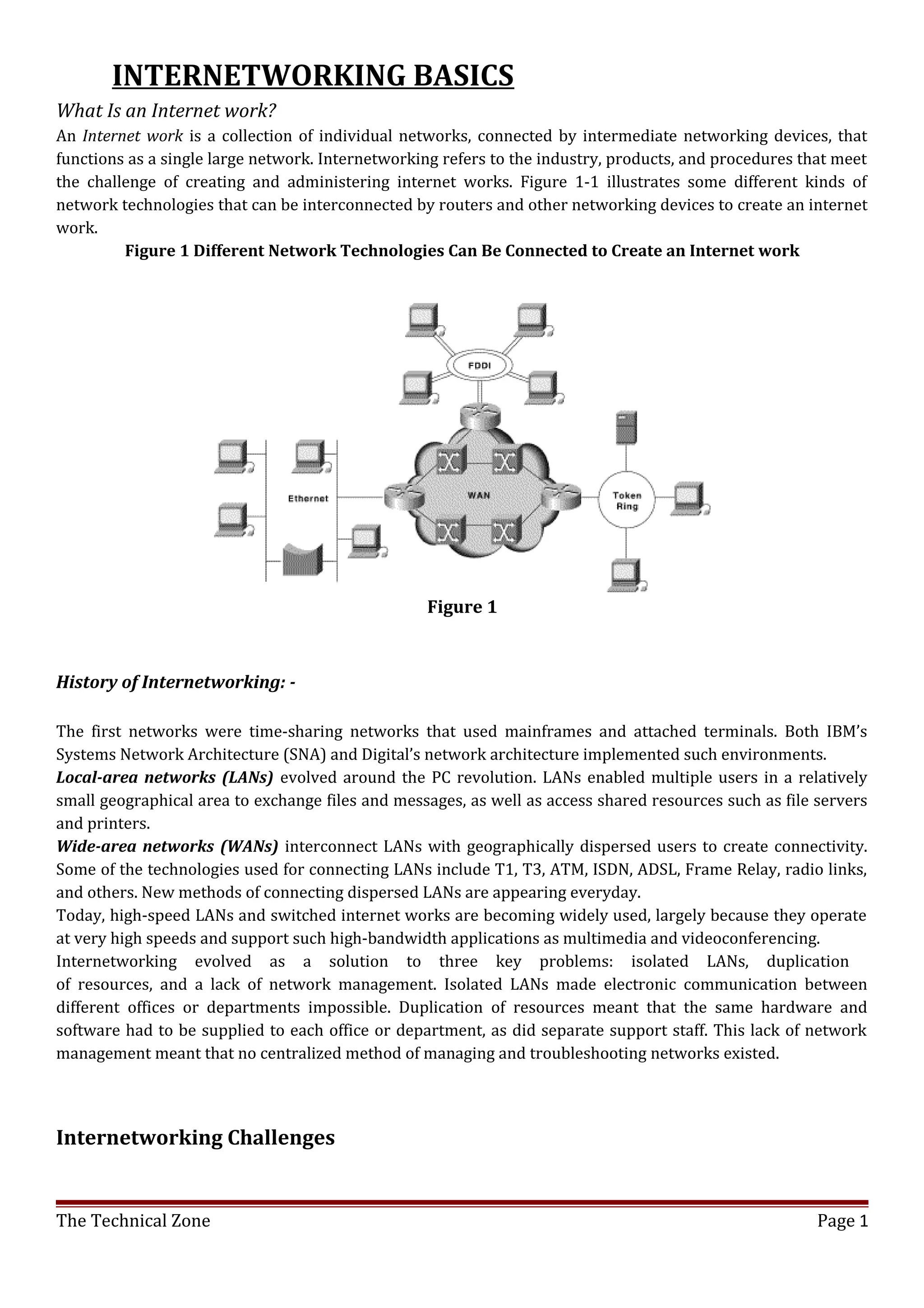 INTERNETWORKING BASICS

What Is an Internet work?

An Internet work is a collection of individual networks, connected by intermediate networking devices, that functions as a single large network. Internetworking refers to the industry, products, and procedures that meet the challenge of creating and administering internet works. Figure 1-1 illustrates some different kinds of network technologies that can be interconnected by routers and other networking devices to create an internet work.

Figure 1 Different Network Technologies Can Be Connected to Create an Internet work

FDDI

Ethernet

WAN

Token Ring

Figure 1

History of Internetworking: -

The first networks were time-sharing networks that used mainframes and attached terminals. Both IBM's Systems Network Architecture (SNA) and Digital's network architecture implemented such environments.
Local-area networks (LANs) evolved around the PC revolution. LANs enabled multiple users in a relatively small geographical area to exchange files and messages, as well as access shared resources such as file servers and printers.
Wide-area networks (WANs) interconnect LANs with geographically dispersed users to create connectivity. Some of the technologies used for connecting LANs include T1, T3, ATM, ISDN, ADSL, Frame Relay, radio links, and others. New methods of connecting dispersed LANs are appearing everyday.
Today, high-speed LANs and switched internet works are becoming widely used, largely because they operate at very high speeds and support such high-bandwidth applications as multimedia and videoconferencing.
Internetworking evolved as a solution to three key problems: isolated LANs, duplication of resources, and a lack of network management. Isolated LANs made electronic communication between different offices or departments impossible. Duplication of resources meant that the same hardware and software had to be supplied to each office or department, as did separate support staff. This lack of network management meant that no centralized method of managing and troubleshooting networks existed.

Internetworking Challenges

The Technical Zone Page 1